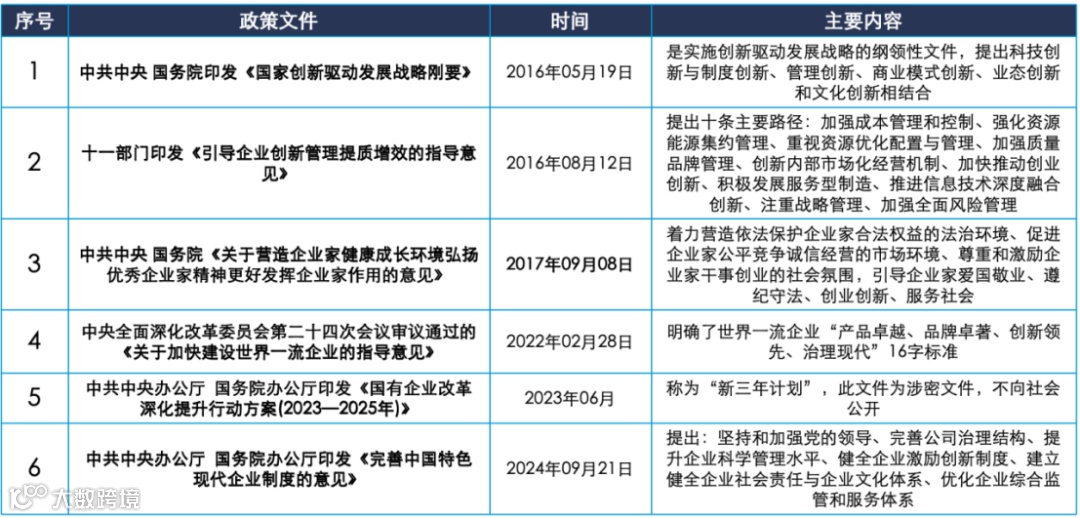 | 序号 | 政策文件 | 时间 | 主要内容 |
|---|---|---|---|
| 1 | 中共中央 国务院印发《国家创新驱动发展战略刚要》 | 2016年05月19日 | 是实施创新驱动发展战略的纲领性文件，提出科技创新与制度创新、管理创新、商业模式创新、业态创新和文化创新相结合 |
| 2 | 十一部门印发《引导企业创新管理提质增效的指导意见》 | 2016年08月12日 | 提出十条主要路径：加强成本管理和控制、强化资源能源集约管理、重视资源优化配置与管理、加强质量品牌管理、创新内部市场化经营机制、加快推动创业创新、积极发展服务型制造、推进信息技术深度融合创新、注重战略管理、加强全面风险管理 |
| 3 | 中共中央 国务院《关于营造企业家健康成长环境弘扬优秀企业家精神更好发挥企业家作用的意见》 | 2017年09月08日 | 着力营造依法保护企业家合法权益的法治环境、促进企业家公平竞争诚信经营的市场环境、尊重和激励企业家干事创业的社会氛围，引导企业家爱国敬业、遵纪守法、创业创新、服务社会 |
| 4 | 中央全面深化改革委员会第二十四次会议审议通过的《关于加快建设世界一流企业的指导意见》 | 2022年02月28日 | 明确了世界一流企业“产品卓越、品牌卓著、创新领先、治理现代”16字标准 |
| 5 | 中共中央办公厅 国务院办公厅印发《国有企业改革深化提升行动方案(2023—2025年)》 | 2023年06月 | 称为“新三年计划”，此文件为涉密文件，不向社会公开 |
| 6 | 中共中央办公厅 国务院办公厅印发《完善中国特色现代企业制度的意见》 | 2024年09月21日 | 提出：坚持和加强党的领导、完善公司治理结构、提升企业科学管理水平、健全企业激励创新制度、建立健全企业社会责任与企业文化体系、优化企业综合监管和服务体系 |

大数跨境